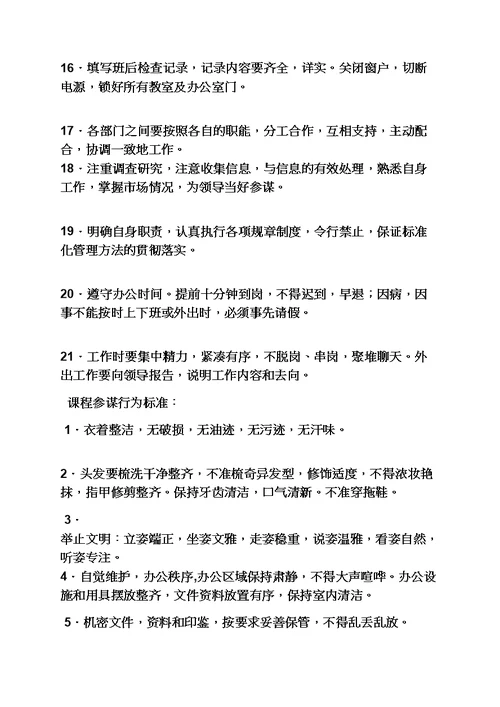 16、填写班后检查记录，记录内容要齐全，详实。关闭窗户，切断电源，锁好所有教室及办公室门。

17、各部门之间要按照各自的职能，分工合作，互相支持，主动配合，协调一致地工作。
18、注重调查研究，注意收集信息，与信息的有效处理，熟悉自身工作，掌握市场情况，为领导当好参谋。

19、明确自身职责，认真执行各项规章制度，令行禁止，保证标准化管理方法的贯彻落实。

20、遵守办公时间。提前十分钟到岗，不得迟到，早退；因病，因事不能按时上下班或外出时，必须事先请假。

21、工作时要集中精力，紧凑有序，不脱岗、串岗，聚堆聊天。外出工作要向领导报告，说明工作内容和去向。

课程参谋行为标准：

1、衣着整洁，无破损，无油迹，无污迹，无汗味。

2、头发要梳洗干净整齐，不准梳奇异发型，修饰适度，不得浓妆艳抹，指甲修剪整齐。保持牙齿清洁，口气清新。不准穿拖鞋。

3、
举止文明：立姿端正，坐姿文雅，走姿稳重，说姿温雅，看姿自然，听姿专注。
4、自觉维护，办公秩序,办公区域保持肃静，不得大声喧哗。办公设施和用具摆放整齐，文件资料放置有序，保持室内清洁。

5、机密文件，资料和印鉴，按要求妥善保管，不得乱丢乱放。